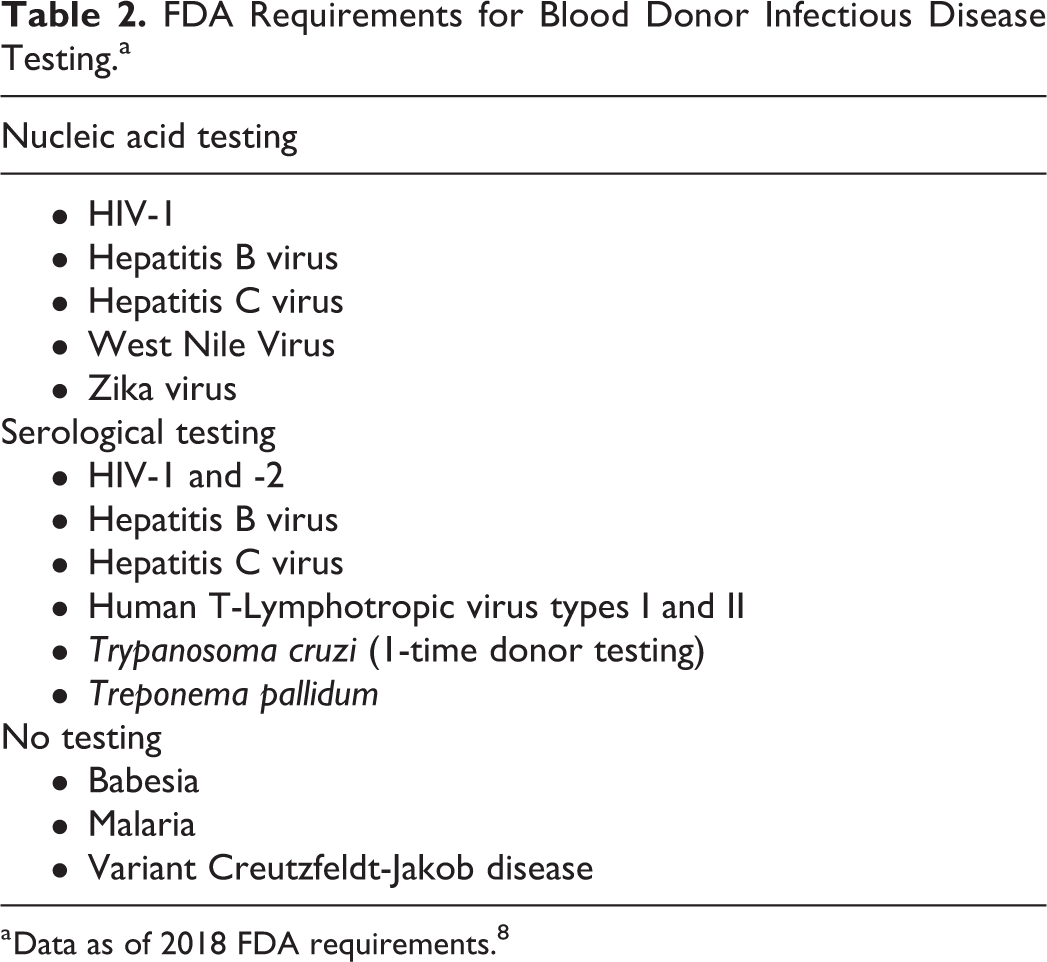 Table 2. FDA Requirements for Blood Donor Infectious Disease Testing.$^{a}$

Nucleic acid testing

• HIV-1
• Hepatitis B virus
• Hepatitis C virus
• West Nile Virus
• Zika virus

Serological testing
• HIV-1 and -2
• Hepatitis B virus
• Hepatitis C virus
• Human T-Lymphotropic virus types I and II
• Trypanosoma cruzi (1-time donor testing)
• Treponema pallidum

No testing
• Babesia
• Malaria
• Variant Creutzfeldt-Jakob disease

$^{a}$Data as of 2018 FDA requirements.$^{8}$